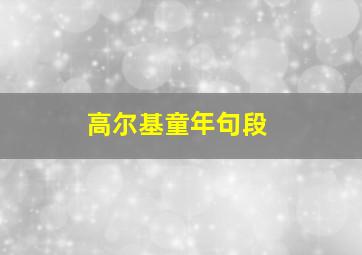 高尔基童年句段